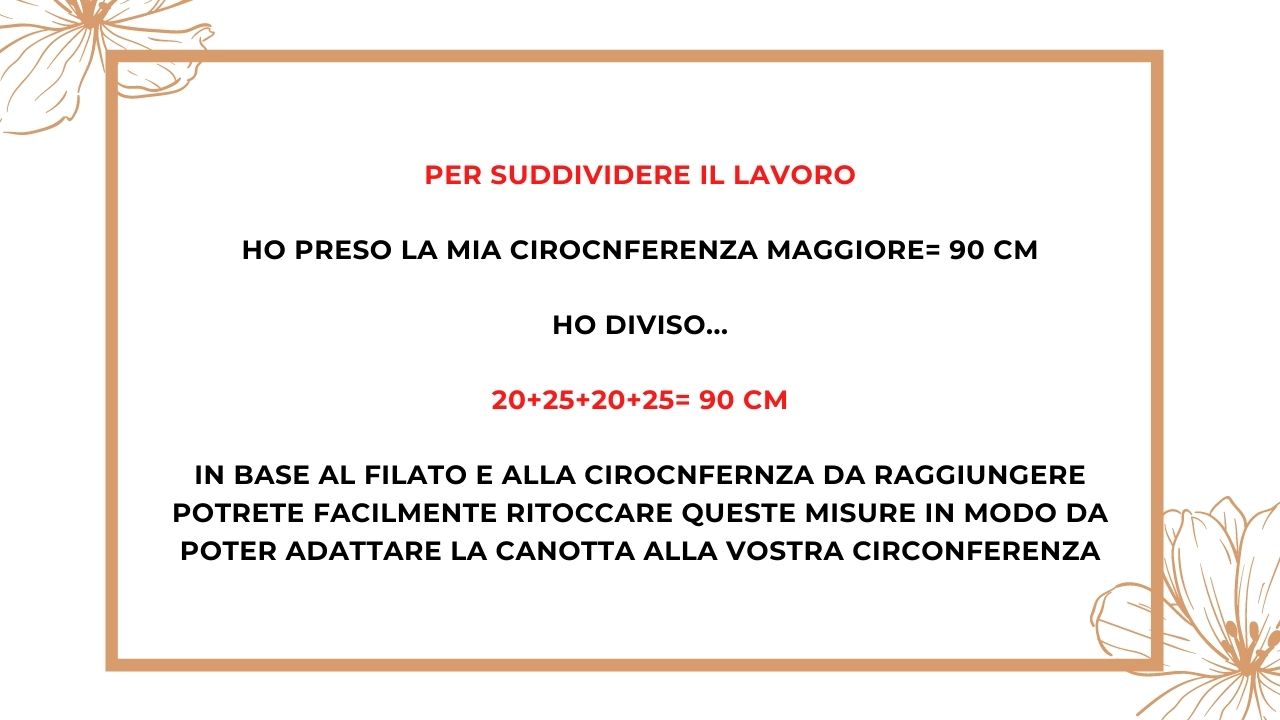 PER SUDDIVIDERE IL LAVORO

HO PRESO LA MIA CIROCNFERENZA MAGGIORE= 90 CM

HO DIVISO...

20+25+20+25= 90 CM

IN BASE AL FILATO E ALLA CIROCNFERNZA DA RAGGIUNGERE POTRETE FACILMENTE RITOCCARE QUESTE MISURE IN MODO DA POTER ADATTARE LA CANOTTA ALLA VOSTRA CIRCONFERENZA